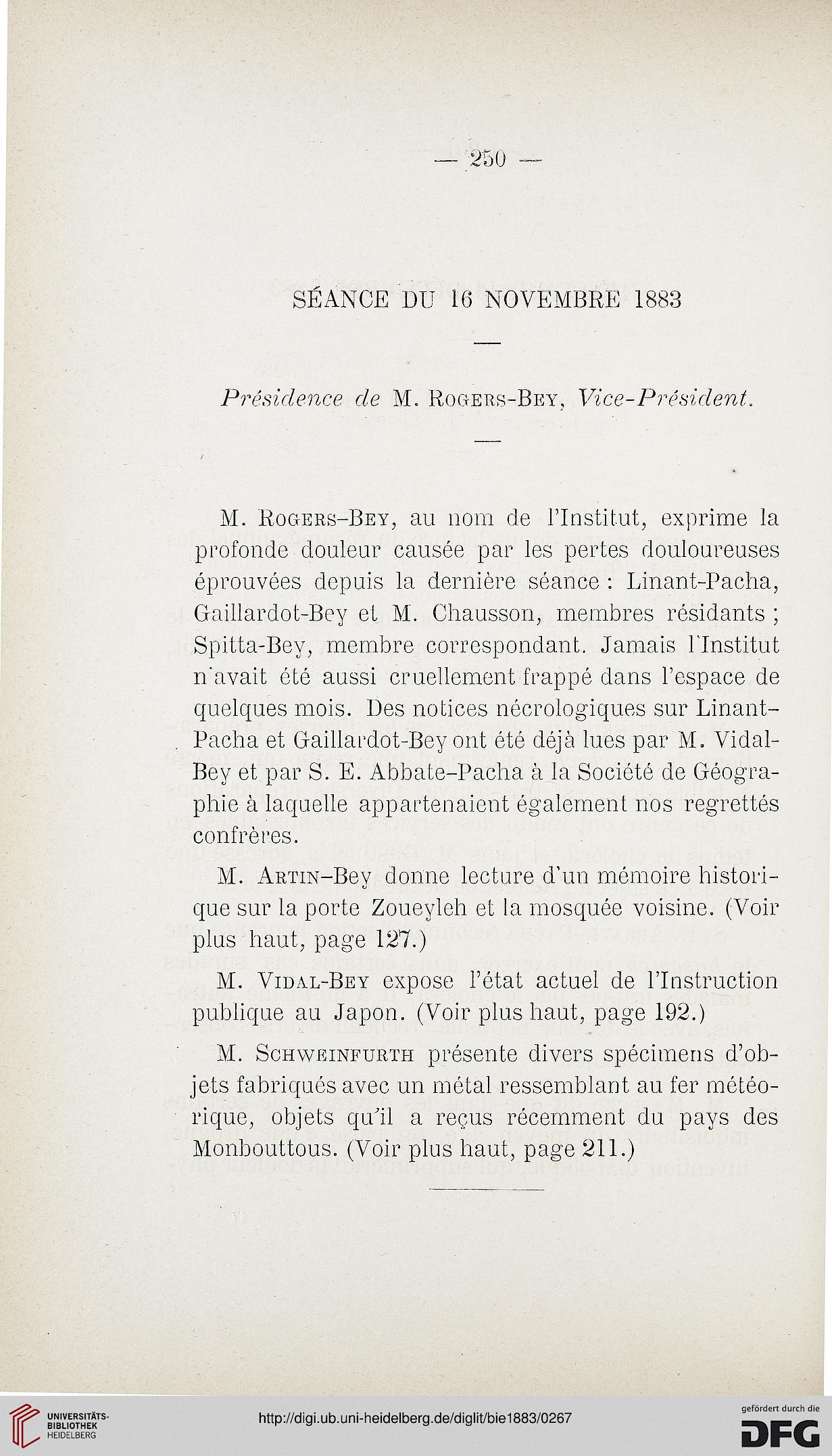 — 250 —

SÉANCE DU 16 NOVEMBRE 1883

Présidence de M. Rogers-Bey, Vice-Président.

M. Rogers-Bey, au nom de l'Institut, exprime la profonde douleur causée par les pertes douloureuses éprouvées depuis la dernière séance : Linant-Pacha, Gaillardot-Bey et M. Chausson, membres résidants ; Spitta-Bey, membre correspondant. Jamais l'Institut n'avait été aussi cruellement frappé dans l'espace de quelques mois. Des notices nécrologiques sur Linant-Pacha et Gaillardot-Bey ont été déjà lues par M. Vidal-Bey et par S. E. Abbate-Pacha à la Société de Géographie à laquelle appartenaient également nos regrettés confrères.

M. Artin-Bey donne lecture d'un mémoire historique sur la porte Zoueyleh et la mosquée voisine. (Voir plus haut, page 127.)

M. Vidal-Bey expose l'état actuel de l'Instruction publique au Japon. (Voir plus haut, page 192.)

M. Schweinfurth présente divers spécimens d'objets fabriqués avec un métal ressemblant au fer météorique, objets qu'il a reçus récemment du pays des Monbouttous. (Voir plus haut, page 211.)

UNIVERSITÄTS-BIBLIOTHEK HEIDELBERG

http://digi.ub.uni-heidelberg.de/diglit/bie1883/0267

gefördert durch die DFG